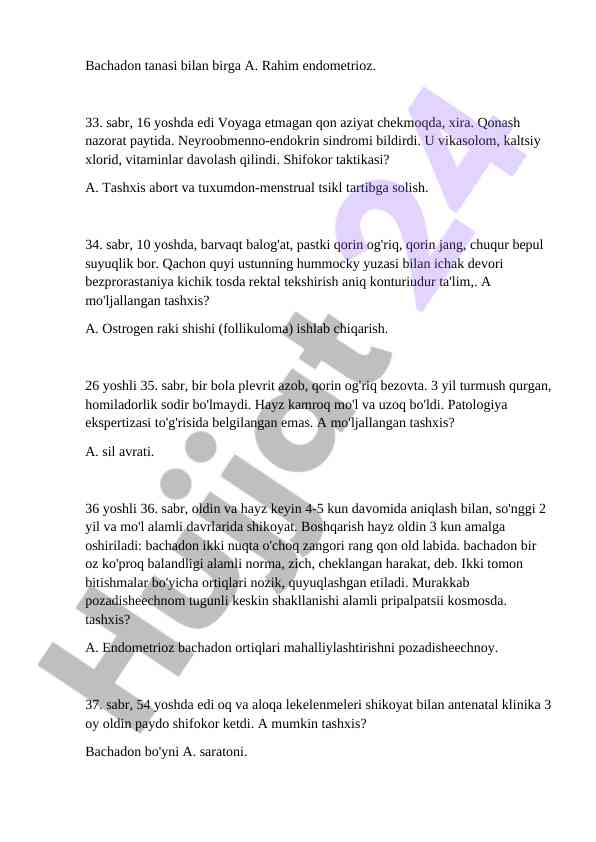 Bachadon tanasi bilan birga A. Rahim endometrioz.

33. sabr, 16 yoshda edi Voyaga etmagan qon aziyat chekmoqda, xira. Qonash nazorat paytida. Neyroobmenno-endokrin sindromi bildirdi. U vikasolom, kaltsiy xlorid, vitaminlar davolash qilindi. Shifokor taktikasi?

A. Tashxis abort va tuxumdon-menstrual tsikl tartibga solish.

34. sabr, 10 yoshda, barvaqt balog'at, pastki qorin og'riq, qorin jang, chuqur bepul suyuqlik bor. Qachon quyi ustunning hummocky yuzasi bilan ichak devori bezprorastaniya kichik tosda rektal tekshirish aniq konturiudur ta'lim,. A mo'ljallangan tashxis?

A. Ostrogen raki shishi (follikuloma) ishlab chiqarish.

26 yoshli 35. sabr, bir bola plevrit azob, qorin og'riq bezovta. 3 yil turmush qurgan, homiladorlik sodir bo'lmaydi. Hayz kamroq mo'l va uzoq bo'ldi. Patologiya ekspertizasi to'g'risida belgilangan emas. A mo'ljallangan tashxis?

A. sil avrati.

36 yoshli 36. sabr, oldin va hayz keyin 4-5 kun davomida aniqlash bilan, so'nggi 2 yil va mo'l alamli davrlarida shikoyat. Boshqarish hayz oldin 3 kun amalga oshiriladi: bachadon ikki nuqta o'choq zangori rang qon old labida. bachadon bir oz ko'proq balandligi alamli norma, zich, cheklangan harakat, deb. Ikki tomon bitishmalar bo'yicha ortiqlari nozik, quyuqlashgan etiladi. Murakkab pozadisheechnom tugunli keskin shakllanishi alamli pripalpatsii kosmosda. tashxis?

A. Endometrioz bachadon ortiqlari mahalliylashtirishni pozadisheechnoy.

37. sabr, 54 yoshda edi oq va aloqa lekelenmeleri shikoyat bilan antenatal klinika 3 oy oldin paydo shifokor ketdi. A mumkin tashxis?

Bachadon bo'yni A. saratoni.

Hujjat 24